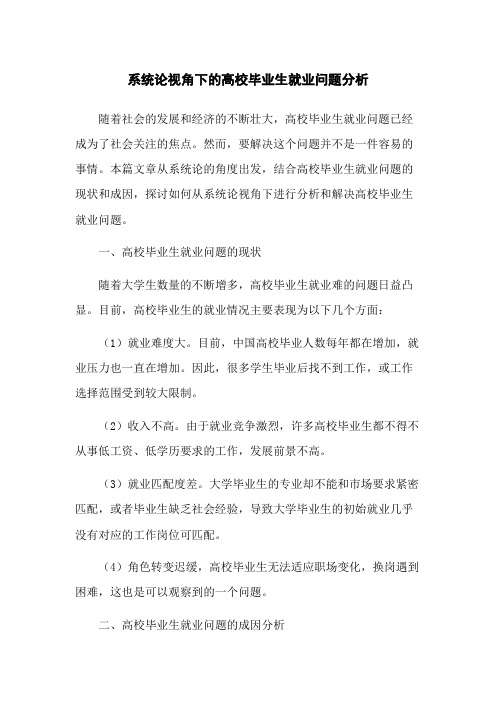 系统论视角下的高校毕业生就业问题分析

随着社会的发展和经济的不断壮大，高校毕业生就业问题已经成为了社会关注的焦点。然而，要解决这个问题并不是一件容易的事情。本篇文章从系统论的角度出发，结合高校毕业生就业问题的现状和成因，探讨如何从系统论视角下进行分析和解决高校毕业生就业问题。

一、高校毕业生就业问题的现状

随着大学生数量的不断增多，高校毕业生就业难的问题日益凸显。目前，高校毕业生的就业情况主要表现为以下几个方面：

（1）就业难度大。目前，中国高校毕业人数每年都在增加，就业压力也一直在增加。因此，很多学生毕业后找不到工作，或工作选择范围受到较大限制。

（2）收入不高。由于就业竞争激烈，许多高校毕业生都不得不从事低工资、低学历要求的工作，发展前景不高。

（3）就业匹配度差。大学毕业生的专业却不能和市场要求紧密匹配，或者毕业生缺乏社会经验，导致大学毕业生的初始就业几乎没有对应的工作岗位可匹配。

（4）角色转变迟缓，高校毕业生无法适应职场变化，换岗遇到困难，这也是可以观察到的一个问题。

二、高校毕业生就业问题的成因分析